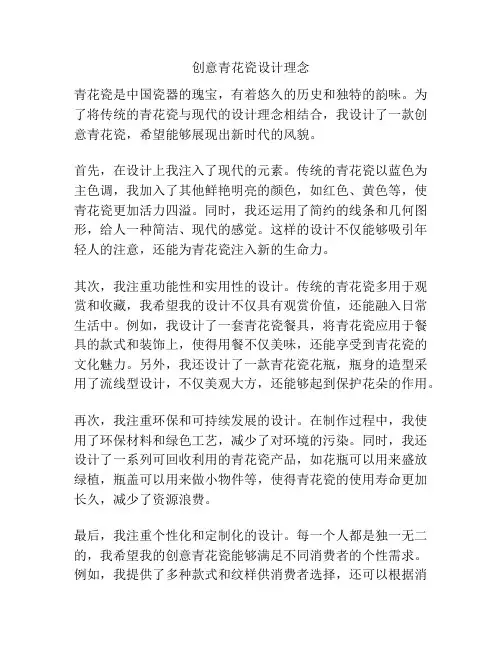 创意青花瓷设计理念

青花瓷是中国瓷器的瑰宝，有着悠久的历史和独特的韵味。为了将传统的青花瓷与现代的设计理念相结合，我设计了一款创意青花瓷，希望能够展现出新时代的风貌。

首先，在设计上我注入了现代的元素。传统的青花瓷以蓝色为主色调，我加入了其他鲜艳明亮的颜色，如红色、黄色等，使青花瓷更加活力四溢。同时，我还运用了简约的线条和几何图形，给人一种简洁、现代的感觉。这样的设计不仅能够吸引年轻人的注意，还能为青花瓷注入新的生命力。

其次，我注重功能性和实用性的设计。传统的青花瓷多用于观赏和收藏，我希望我的设计不仅具有观赏价值，还能融入日常生活中。例如，我设计了一套青花瓷餐具，将青花瓷应用于餐具的款式和装饰上，使得用餐不仅美味，还能享受到青花瓷的文化魅力。另外，我还设计了一款青花瓷花瓶，瓶身的造型采用了流线型设计，不仅美观大方，还能够起到保护花朵的作用。

再次，我注重环保和可持续发展的设计。在制作过程中，我使用了环保材料和绿色工艺，减少了对环境的污染。同时，我还设计了一系列可回收利用的青花瓷产品，如花瓶可以用来盛放绿植，瓶盖可以用来做小物件等，使得青花瓷的使用寿命更加长久，减少了资源浪费。

最后，我注重个性化和定制化的设计。每一个人都是独一无二的，我希望我的创意青花瓷能够满足不同消费者的个性需求。例如，我提供了多种款式和纹样供消费者选择，还可以根据消